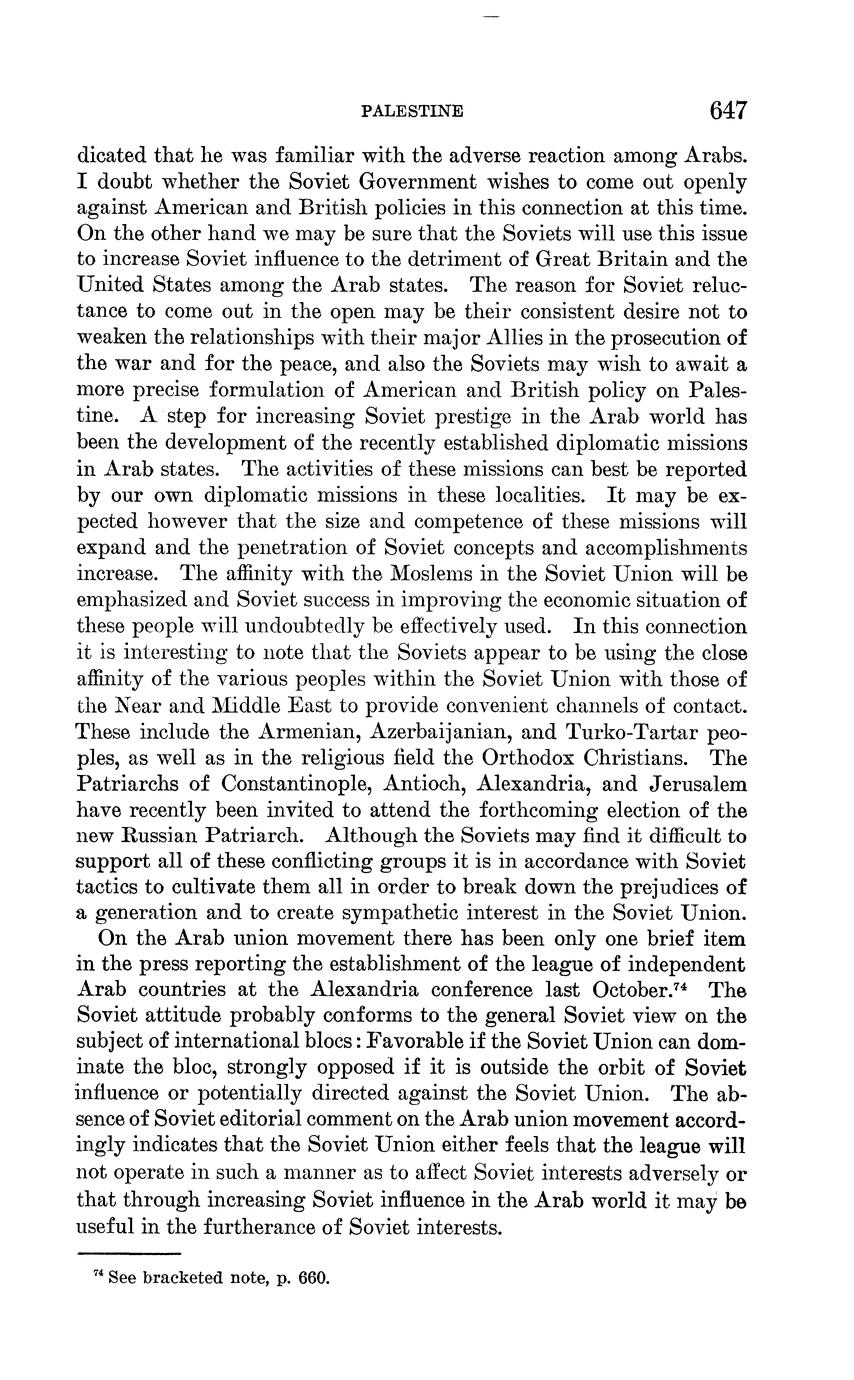 PALESTINE 647

dicated that he was familiar with the adverse reaction among Arabs. I doubt whether the Soviet Government wishes to come out openly against American and British policies in this connection at this time. On the other hand we may be sure that the Soviets will use this issue to increase Soviet influence to the detriment of Great Britain and the United States among the Arab states. The reason for Soviet reluctance to come out in the open may be their consistent desire not to weaken the relationships with their major Allies in the prosecution of the war and for the peace, and also the Soviets may wish to await a more precise formulation of American and British policy on Palestine. A step for increasing Soviet prestige in the Arab world has been the development of the recently established diplomatic missions in Arab states. The activities of these missions can best be reported by our own diplomatic missions in these localities. It may be expected however that the size and competence of these missions will expand and the penetration of Soviet concepts and accomplishments increase. The affinity with the Moslems in the Soviet Union will be emphasized and Soviet success in improving the economic situation of these people will undoubtedly be effectively used. In this connection it is interesting to note that the Soviets appear to be using the close affinity of the various peoples within the Soviet Union with those of the Near and Middle East to provide convenient channels of contact. These include the Armenian, Azerbaijanian, and Turko-Tartar peoples, as well as in the religious field the Orthodox Christians. The Patriarchs of Constantinople, Antioch, Alexandria, and Jerusalem have recently been invited to attend the forthcoming election of the new Russian Patriarch. Although the Soviets may find it difficult to support all of these conflicting groups it is in accordance with Soviet tactics to cultivate them all in order to break down the prejudices of a generation and to create sympathetic interest in the Soviet Union.

On the Arab union movement there has been only one brief item in the press reporting the establishment of the league of independent Arab countries at the Alexandria conference last October.$^{74}$ The Soviet attitude probably conforms to the general Soviet view on the subject of international blocs: Favorable if the Soviet Union can dominate the bloc, strongly opposed if it is outside the orbit of Soviet influence or potentially directed against the Soviet Union. The absence of Soviet editorial comment on the Arab union movement accordingly indicates that the Soviet Union either feels that the league will not operate in such a manner as to affect Soviet interests adversely or that through increasing Soviet influence in the Arab world it may be useful in the furtherance of Soviet interests.

$^{74}$ See bracketed note, p. 660.